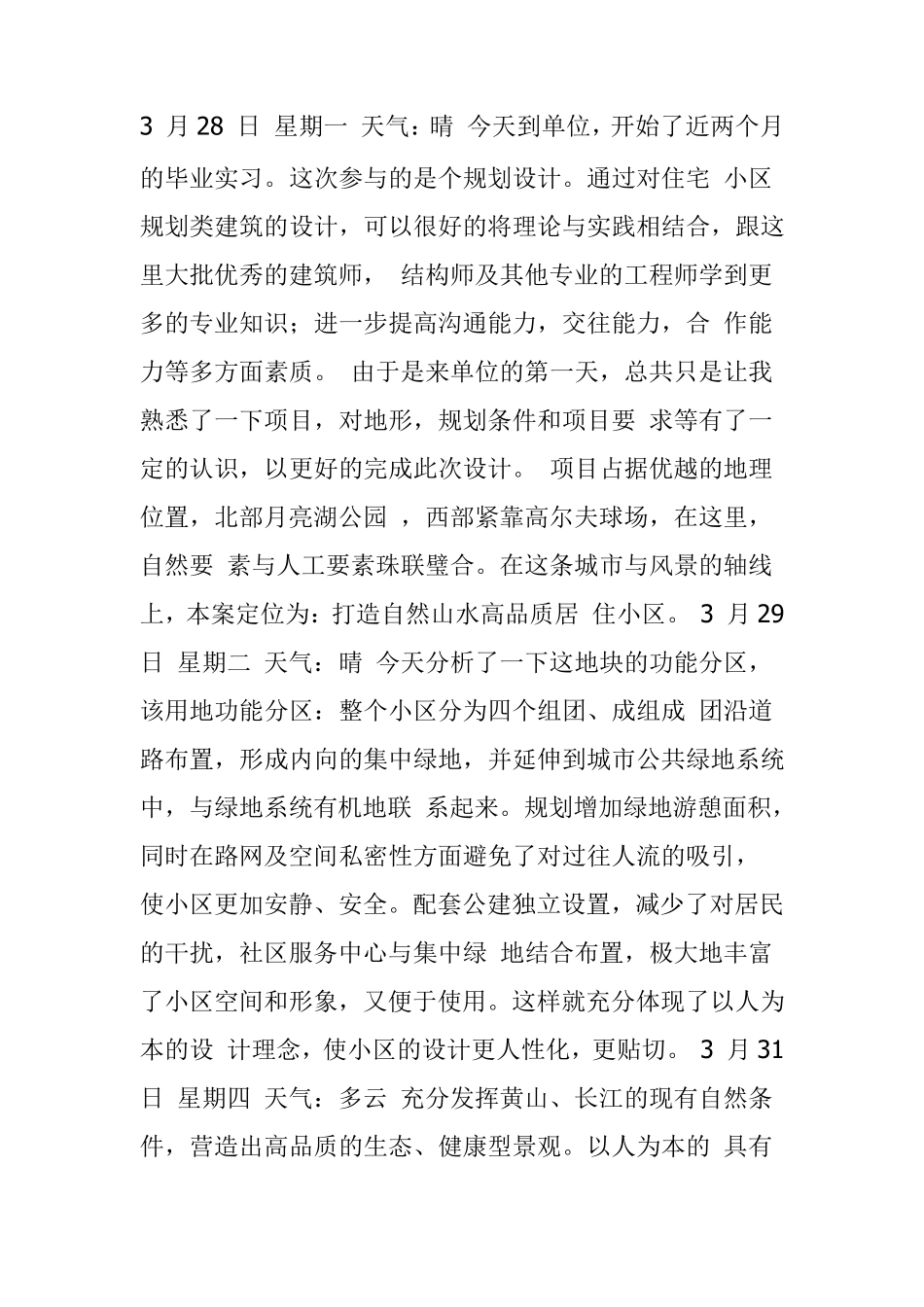 3 月 28 日 星期一 天气：晴 今天到单位，开始了近两个月的毕业实习。这次参与的是个规划设计。通过对住宅 小区规划类建筑的设计，可以很好的将理论与实践相结合，跟这里大批优秀的建筑师， 结构师及其他专业的工程师学到更多的专业知识；进一步提高沟通能力，交往能力，合 作能力等多方面素质。 由于是来单位的第一天，总共只是让我熟悉了一下项目，对地形，规划条件和项目要 求等有了一定的认识，以更好的完成此次设计。 项目占据优越的地理位置，北部月亮湖公园 ，西部紧靠高尔夫球场，在这里，自然要 素与人工要素珠联璧合。在这条城市与风景的轴线上，本案定位为：打造自然山水高品质居 住小区。 3 月 29 日 星期二 天气：晴 今天分析了一下这地块的功能分区，该用地功能分区：整个小区分为四个组团、成组成 团沿道路布置，形成内向的集中绿地，并延伸到城市公共绿地系统中，与绿地系统有机地联 系起来。规划增加绿地游憩面积，同时在路网及空间私密性方面避免了对过往人流的吸引，使小区更加安静、安全。配套公建独立设置，减少了对居民的干扰，社区服务中心与集中绿 地结合布置，极大地丰富了小区空间和形象，又便于使用。这样就充分体现了以人为本的设 计理念，使小区的设计更人性化，更贴切。 3 月 31 日 星期四 天气：多云 充分发挥黄山、长江的现有自然条件，营造出高品质的生态、健康型景观。以人为本的 具有